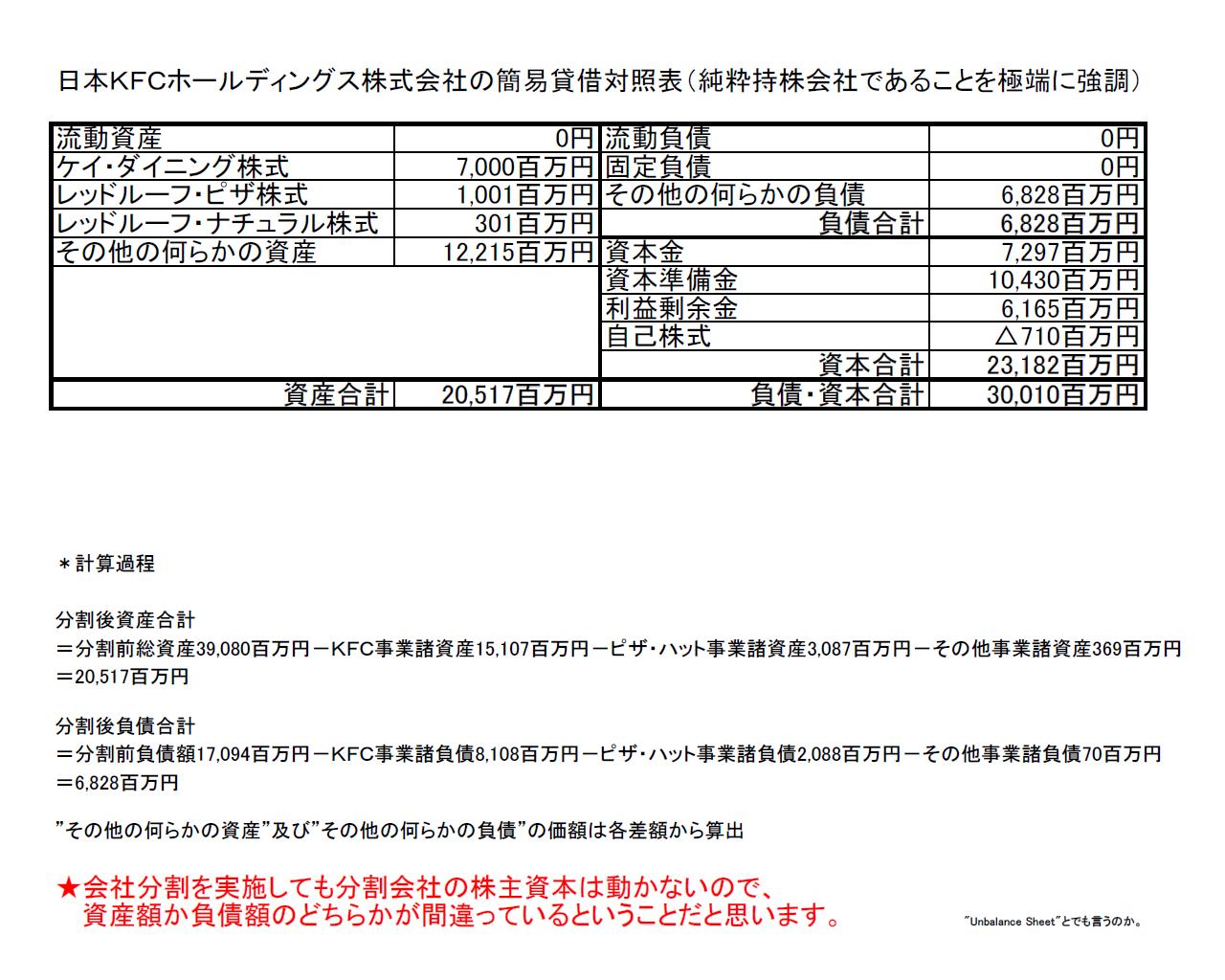 日本KFCホールディングス株式会社の簡易貸借対照表（純粋持株会社であることを極端に強調）

| 流動資産 | 0円 | 流動負債 | 0円 |
|---|---|---|---|
| ケイ・ダイニング株式 | 7,000百万円 | 固定負債 | 0円 |
| レッドルーフ・ピザ株式 | 1,001百万円 | その他の何らかの負債 | 6,828百万円 |
| レッドルーフ・ナチュラル株式 | 301百万円 | 負債合計 | 6,828百万円 |
| その他の何らかの資産 | 12,215百万円 | 資本金 | 7,297百万円 |
| | | 資本準備金 | 10,430百万円 |
| | | 利益剰余金 | 6,165百万円 |
| | | 自己株式 | △710百万円 |
| | | 資本合計 | 23,182百万円 |
| 資産合計 | 20,517百万円 | 負債・資本合計 | 30,010百万円 |

＊計算過程

分割後資産合計
＝分割前総資産39,080百万円－KFC事業諸資産15,107百万円－ピザ・ハット事業諸資産3,087百万円－その他事業諸資産369百万円
＝20,517百万円

分割後負債合計
＝分割前負債額17,094百万円－KFC事業諸負債8,108百万円－ピザ・ハット事業諸負債2,088百万円－その他事業諸負債70百万円
＝6,828百万円

”その他の何らかの資産”及び”その他の何らかの負債”の価額は各差額から算出

★会社分割を実施しても分割会社の株主資本は動かないので、
資産額か負債額のどちらかが間違っているということだと思います。

”Unbalance Sheet”とでも言うのか。